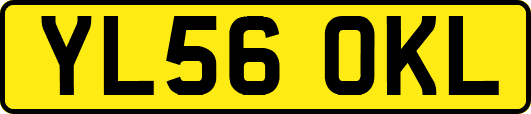 YL56 OKL